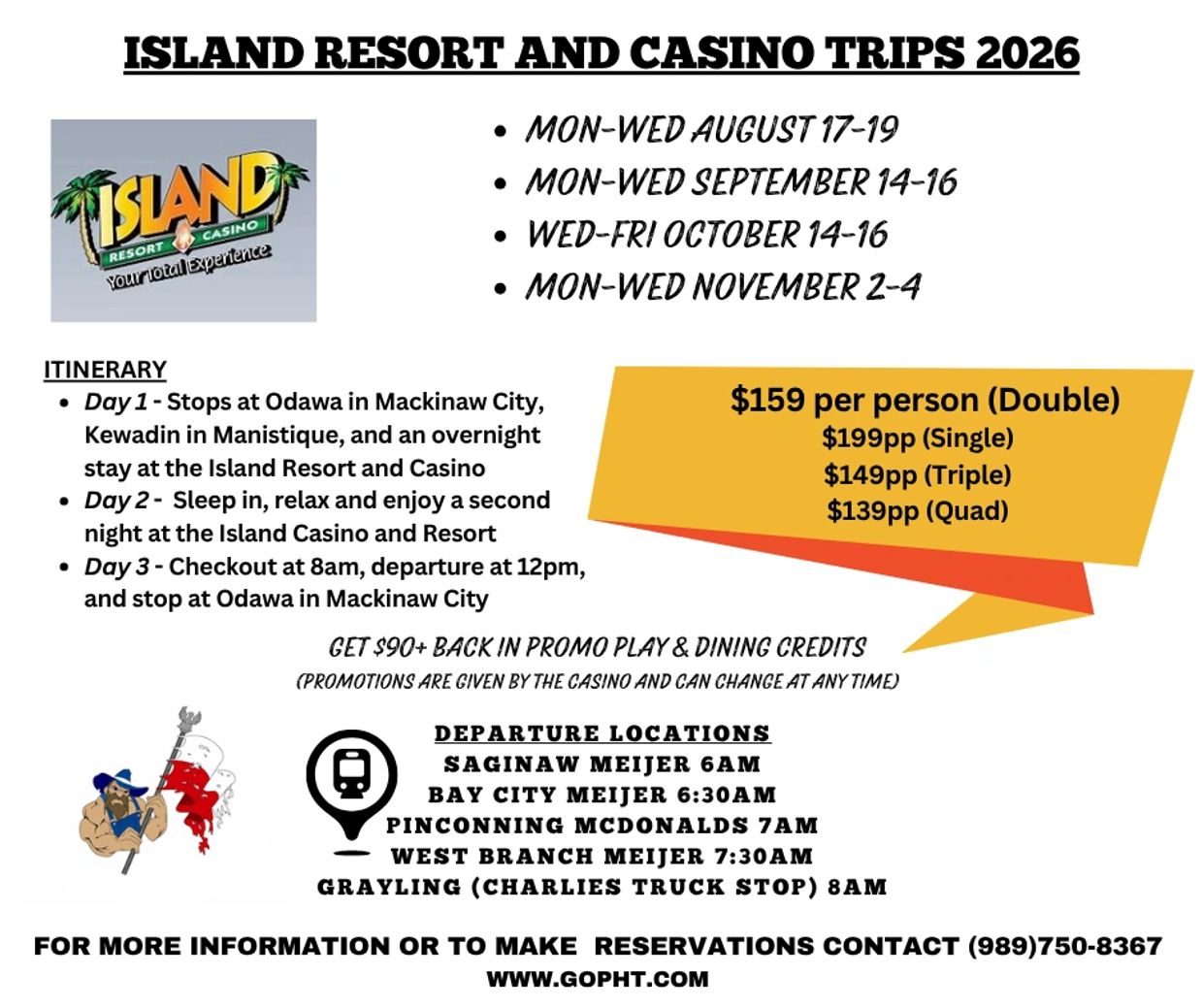 ISLAND RESORT AND CASINO TRIPS 2026

ISLAND
RESORT CASINO
Your Total Experience

• MON-WED AUGUST 17-19
• MON-WED SEPTEMBER 14-16
• WED-FRI OCTOBER 14-16
• MON-WED NOVEMBER 2-4

ITINERARY
• Day 1 - Stops at Odawa in Mackinaw City, Kewadin in Manistique, and an overnight stay at the Island Resort and Casino
• Day 2 - Sleep in, relax and enjoy a second night at the Island Casino and Resort
• Day 3 - Checkout at 8am, departure at 12pm, and stop at Odawa in Mackinaw City

$159 per person (Double)
$199pp (Single)
$149pp (Triple)
$139pp (Quad)

GET $90+ BACK IN PROMO PLAY & DINING CREDITS
(PROMOTIONS ARE GIVEN BY THE CASINO AND CAN CHANGE AT ANY TIME)

DEPARTURE LOCATIONS
SAGINAW MEIJER 6AM
BAY CITY MEIJER 6:30AM
PINCONNING MCDONALDS 7AM
WEST BRANCH MEIJER 7:30AM
GRAYLING (CHARLIES TRUCK STOP) 8AM

FOR MORE INFORMATION OR TO MAKE RESERVATIONS CONTACT (989)750-8367
WWW.GOPHT.COM